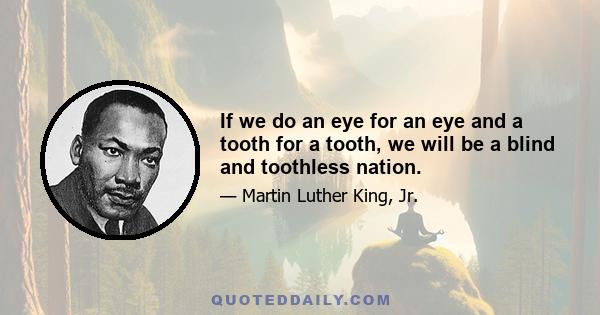 If we do an eye for an eye and a tooth for a tooth, we will be a blind and toothless nation.

— Martin Luther King, Jr.

QUOTEDDAILY.COM